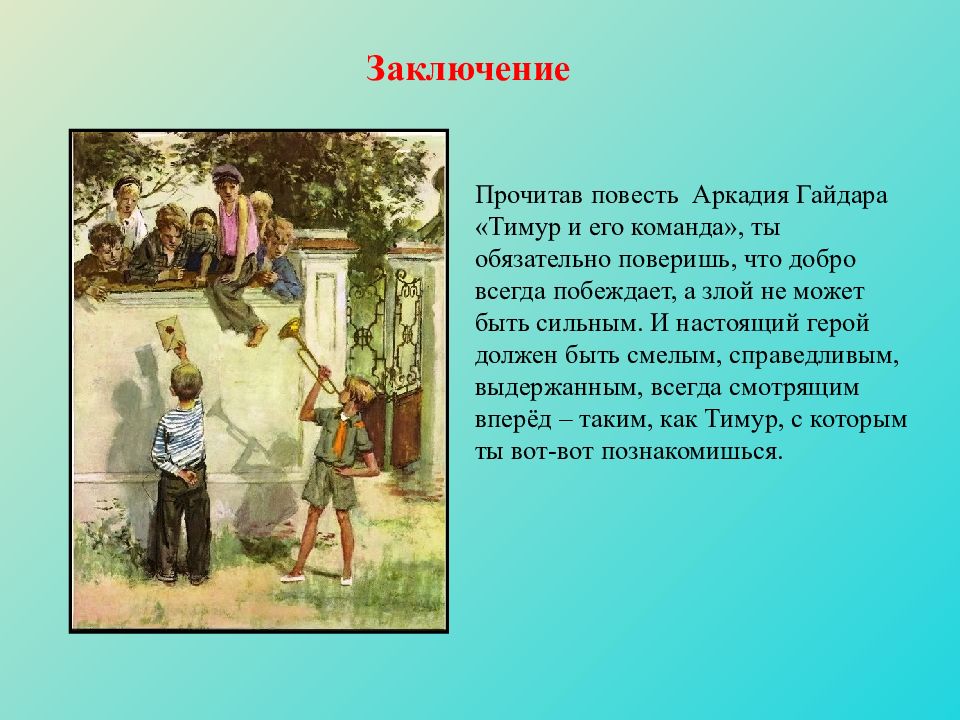 Заключение

Прочитав повесть Аркадия Гайдара «Тимур и его команда», ты обязательно поверишь, что добро всегда побеждает, а злой не может быть сильным. И настоящий герой должен быть смелым, справедливым, выдержанным, всегда смотрящим вперёд – таким, как Тимур, с которым ты вот-вот познакомишься.